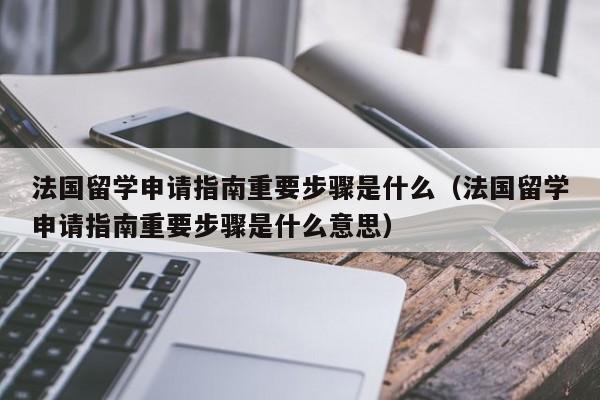 法国留学申请指南重要步骤是什么（法国留学申请指南重要步骤是什么意思）